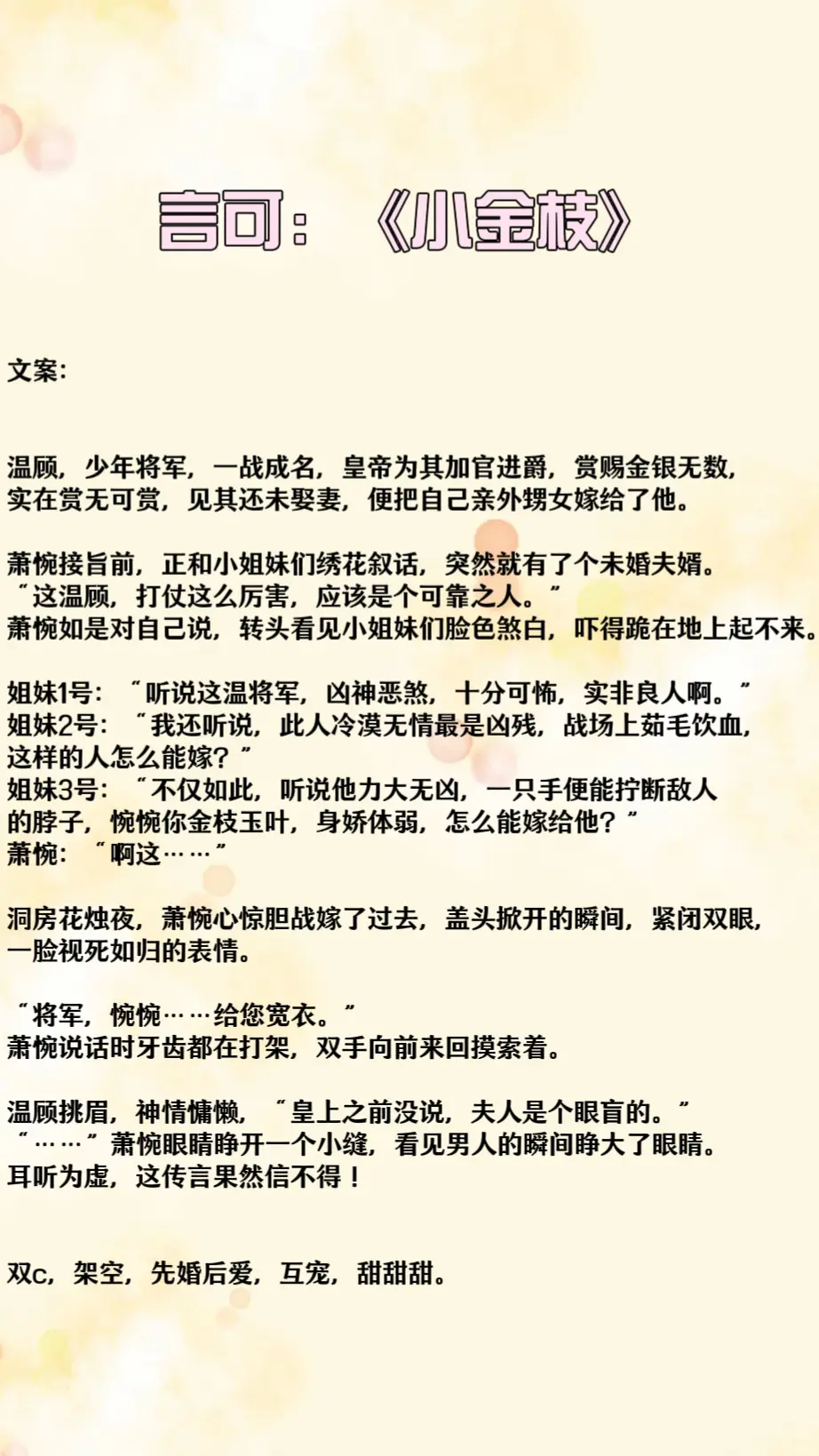 言可：《小金枝》

文案：

温顾，少年将军，一战成名，皇帝为其加官进爵，赏赐金银无数，实在赏无可赏，见其还未娶妻，便把自己亲外甥女嫁给了他。

萧惋接旨前，正和小姐妹们绣花叙话，突然就有了个未婚夫婿。
“这温顾，打仗这么厉害，应该是个可靠之人。”
萧惋如是对自己说，转头看见小姐妹们脸色煞白，吓得跪在地上起不来。

姐妹1号：“听说这温将军，凶神恶煞，十分可怖，实非良人啊。”
姐妹2号：“我还听说，此人冷漠无情最是凶残，战场上茹毛饮血，这样的人怎么能嫁？”
姐妹3号：“不仅如此，听说他力大无凶，一只手便能拧断敌人的脖子，惋惋你金枝玉叶，身娇体弱，怎么能嫁给他？”
萧惋：“啊这……”

洞房花烛夜，萧惋心惊胆战嫁了过去，盖头掀开的瞬间，紧闭双眼，一脸视死如归的表情。

“将军，惋惋……给您宽衣。”
萧惋说话时牙齿都在打架，双手向前来回摸索着。

温顾挑眉，神情慵懒，“皇上之前没说，夫人是个眼盲的。”
“……”萧惋眼睛睁开一个小缝，看见男人的瞬间睁大了眼睛。
耳听为虚，这传言果然信不得！

双c，架空，先婚后爱，互宠，甜甜甜。